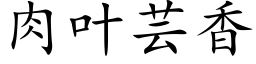 肉叶芸香